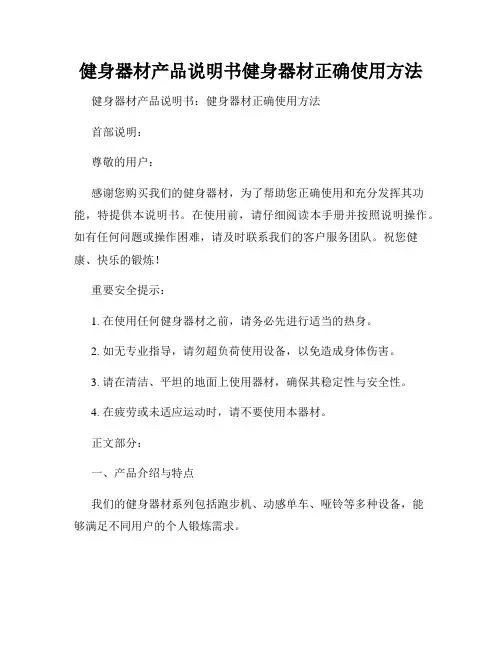 健身器材产品说明书健身器材正确使用方法

健身器材产品说明书：健身器材正确使用方法

首部说明：

尊敬的用户：

感谢您购买我们的健身器材，为了帮助您正确使用和充分发挥其功能，特提供本说明书。在使用前，请仔细阅读本手册并按照说明操作。如有任何问题或操作困难，请及时联系我们的客户服务团队。祝您健康、快乐的锻炼！

重要安全提示：

1. 在使用任何健身器材之前，请务必先进行适当的热身。

2. 如无专业指导，请勿超负荷使用设备，以免造成身体伤害。

3. 请在清洁、平坦的地面上使用器材，确保其稳定性与安全性。

4. 在疲劳或未适应运动时，请不要使用本器材。

正文部分：

一、产品介绍与特点

我们的健身器材系列包括跑步机、动感单车、哑铃等多种设备，能够满足不同用户的个人锻炼需求。